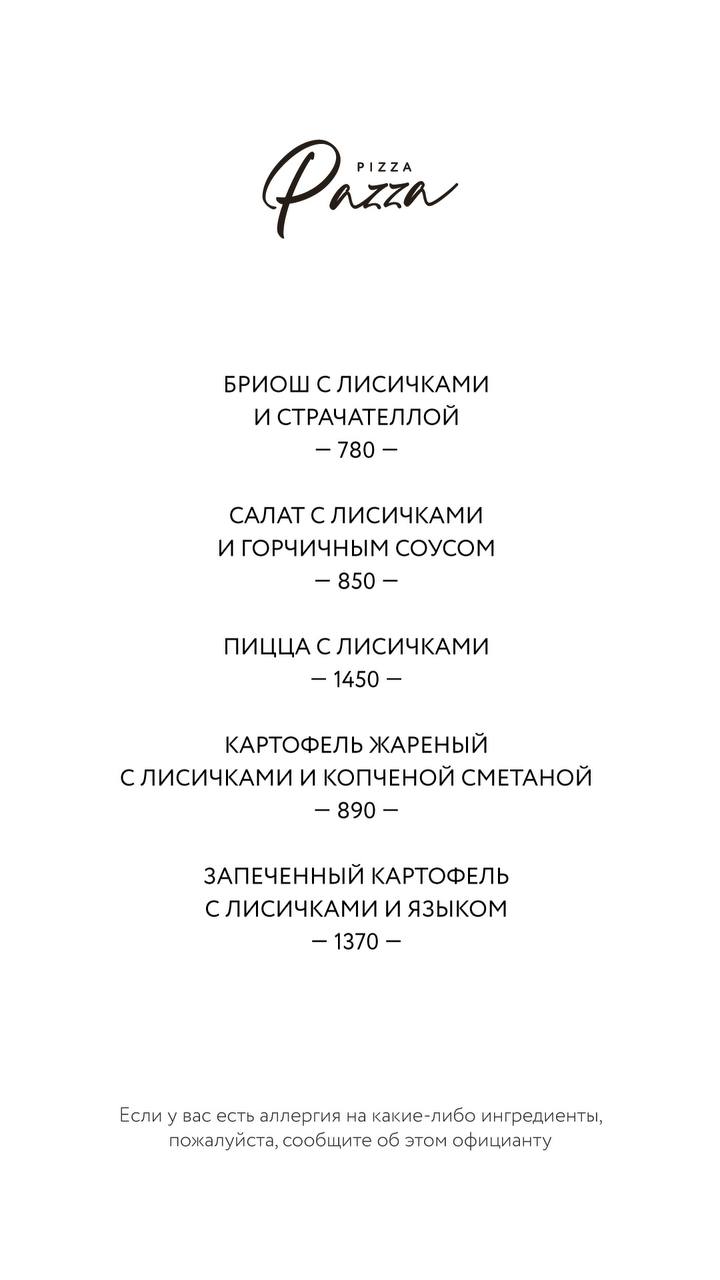 PIZZA
Pazza

БРИОШ С ЛИСИЧКАМИ И СТРАЧАТЕЛЛОЙ
— 780 —

САЛАТ С ЛИСИЧКАМИ И ГОРЧИЧНЫМ СОУСОМ
— 850 —

ПИЦЦА С ЛИСИЧКАМИ
— 1450 —

КАРТОФЕЛЬ ЖАРЕНЫЙ С ЛИСИЧКАМИ И КОПЧЕНОЙ СМЕТАНОЙ
— 890 —

ЗАПЕЧЕННЫЙ КАРТОФЕЛЬ С ЛИСИЧКАМИ И ЯЗЫКОМ
— 1370 —

Если у вас есть аллергия на какие-либо ингредиенты, пожалуйста, сообщите об этом официанту